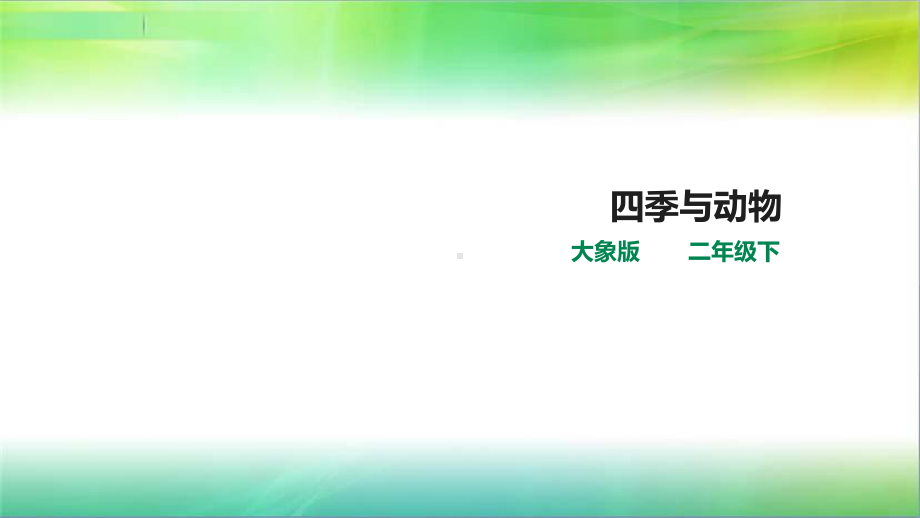 四季与动物

大象版　　二年级下